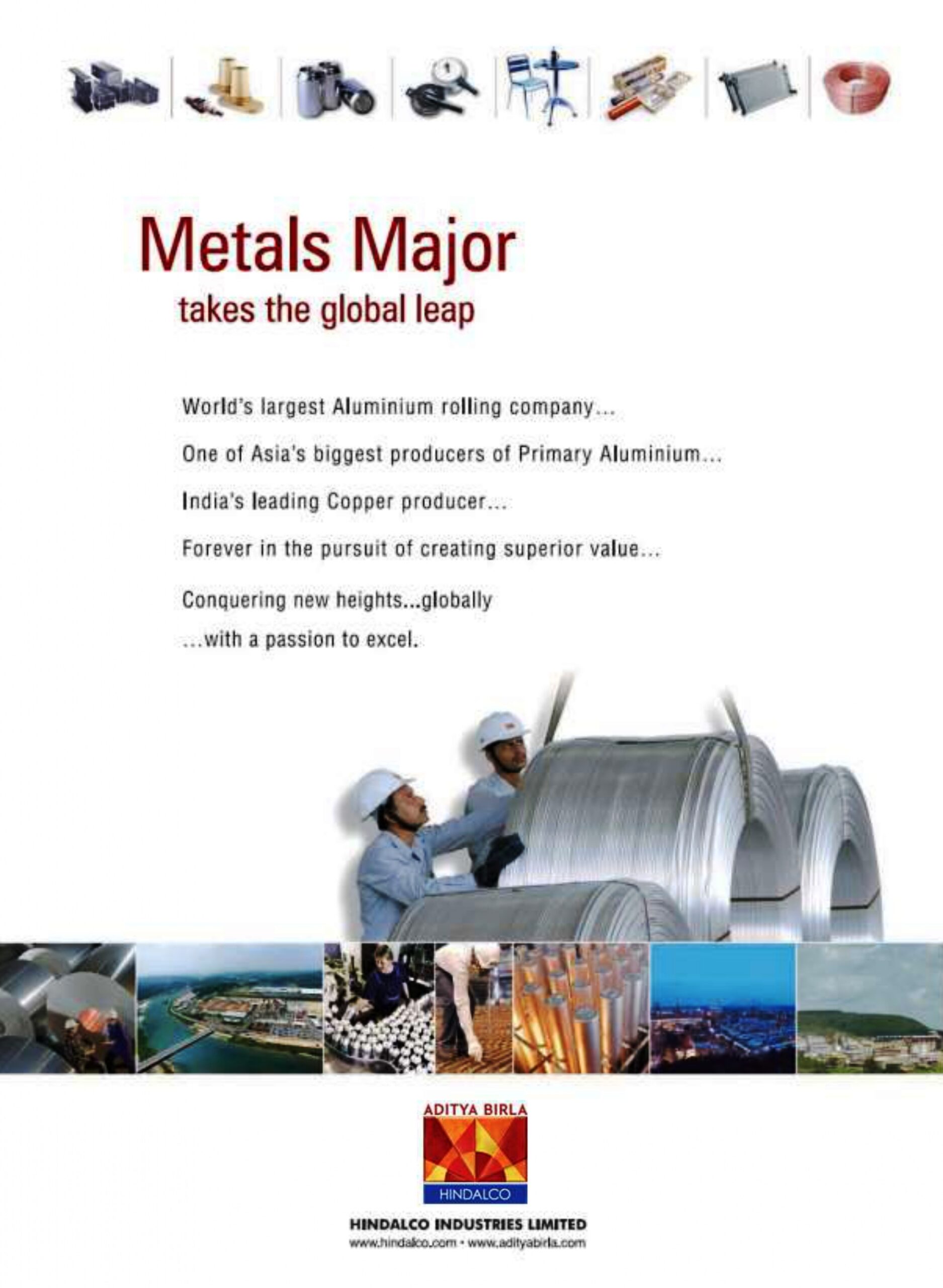 Metals Major
takes the global leap

World's largest Aluminium rolling company...

One of Asia's biggest producers of Primary Aluminium...

India's leading Copper producer...

Forever in the pursuit of creating superior value...

Conquering new heights...globally
...with a passion to excel.

ADITYA BIRLA
HINDALCO

HINDALCO INDUSTRIES LIMITED
www.hindalco.com • www.adityabirla.com